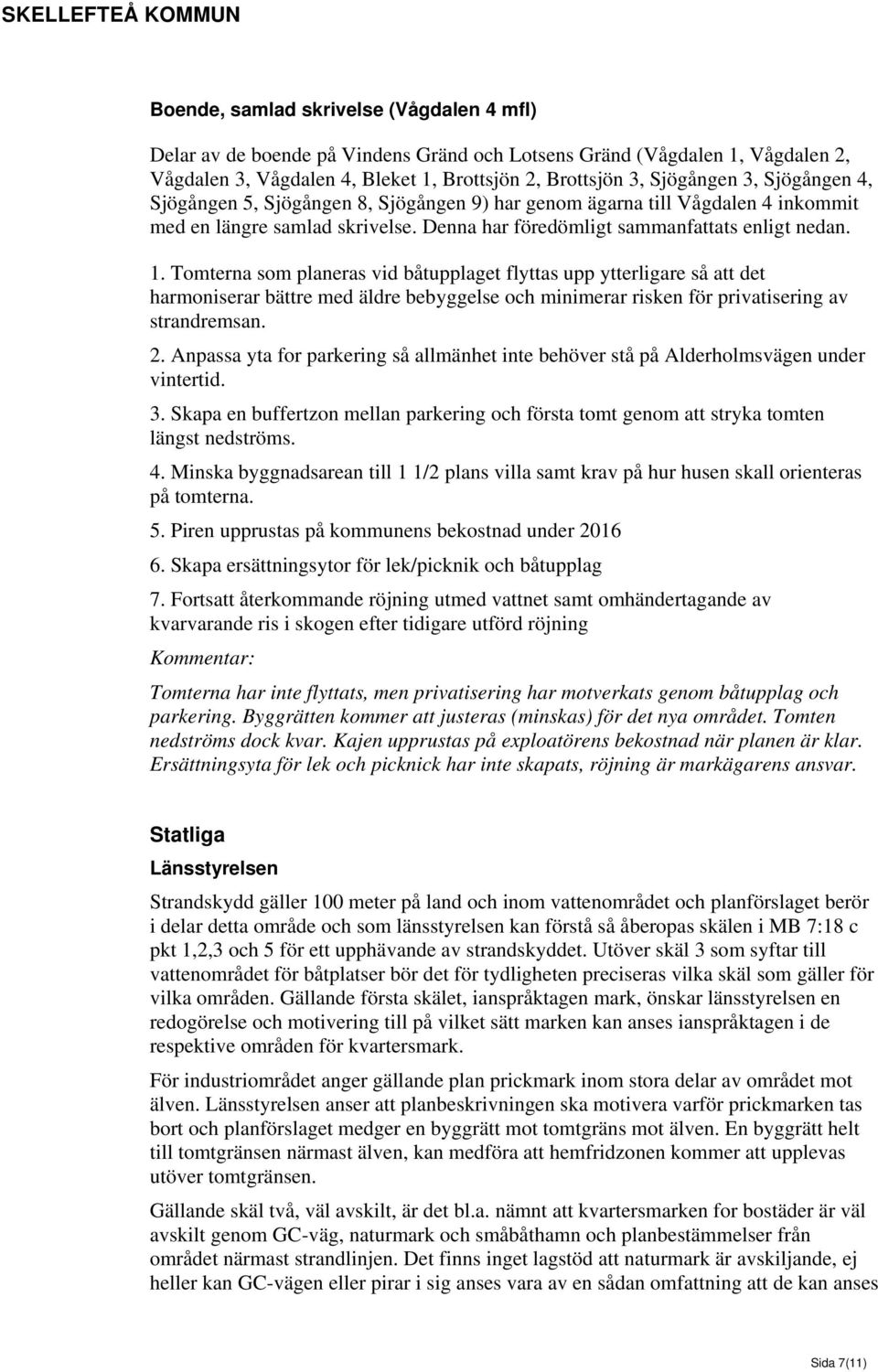 SKELLEFTEÅ KOMMUN

Boende, samlad skrivelse (Vågdalen 4 mfl)

Delar av de boende på Vindens Gränd och Lotsens Gränd (Vågdalen 1, Vågdalen 2, Vågdalen 3, Vågdalen 4, Bleket 1, Brottsjön 2, Brottsjön 3, Sjögången 3, Sjögången 4, Sjögången 5, Sjögången 8, Sjögången 9) har genom ägarna till Vågdalen 4 inkommit med en längre samlad skrivelse. Denna har föredömligt sammanfattats enligt nedan.

1. Tomterna som planeras vid båtupplaget flyttas upp ytterligare så att det harmoniserar bättre med äldre bebyggelse och minimerar risken för privatisering av strandremsan.

2. Anpassa yta for parkering så allmänhet inte behöver stå på Alderholmsvägen under vintertid.

3. Skapa en buffertzon mellan parkering och första tomt genom att stryka tomten längst nedströms.

4. Minska byggnadsarean till 1 1/2 plans villa samt krav på hur husen skall orienteras på tomterna.

5. Piren upprustas på kommunens bekostnad under 2016

6. Skapa ersättningsytor för lek/picknik och båtupplag

7. Fortsatt återkommande röjning utmed vattnet samt omhändertagande av kvarvarande ris i skogen efter tidigare utförd röjning

Kommentar:

Tomterna har inte flyttats, men privatisering har motverkats genom båtupplag och parkering. Byggrätten kommer att justeras (minskas) för det nya området. Tomten nedströms dock kvar. Kajen upprustas på exploatörens bekostnad när planen är klar. Ersättningsyta för lek och picknick har inte skapats, röjning är markägarens ansvar.

Statliga

Länsstyrelsen

Strandskydd gäller 100 meter på land och inom vattenområdet och planförslaget berör i delar detta område och som länsstyrelsen kan förstå så åberopas skälen i MB 7:18 c pkt 1,2,3 och 5 för ett upphävande av strandskyddet. Utöver skäl 3 som syftar till vattenområdet för båtplatser bör det för tydligheten preciseras vilka skäl som gäller för vilka områden. Gällande första skälet, ianspråktagen mark, önskar länsstyrelsen en redogörelse och motivering till på vilket sätt marken kan anses ianspråktagen i de respektive områden för kvartersmark.

För industriområdet anger gällande plan prickmark inom stora delar av området mot älven. Länsstyrelsen anser att planbeskrivningen ska motivera varför prickmarken tas bort och planförslaget medger en byggrätt mot tomtgräns mot älven. En byggrätt helt till tomtgränsen närmast älven, kan medföra att hemfridzonen kommer att upplevas utöver tomtgränsen.

Gällande skäl två, väl avskilt, är det bl.a. nämnt att kvartersmarken for bostäder är väl avskilt genom GC-väg, naturmark och småbåthamn och planbestämmelser från området närmast strandlinjen. Det finns inget lagstöd att naturmark är avskiljande, ej heller kan GC-vägen eller pirar i sig anses vara av en sådan omfattning att de kan anses

Sida 7(11)